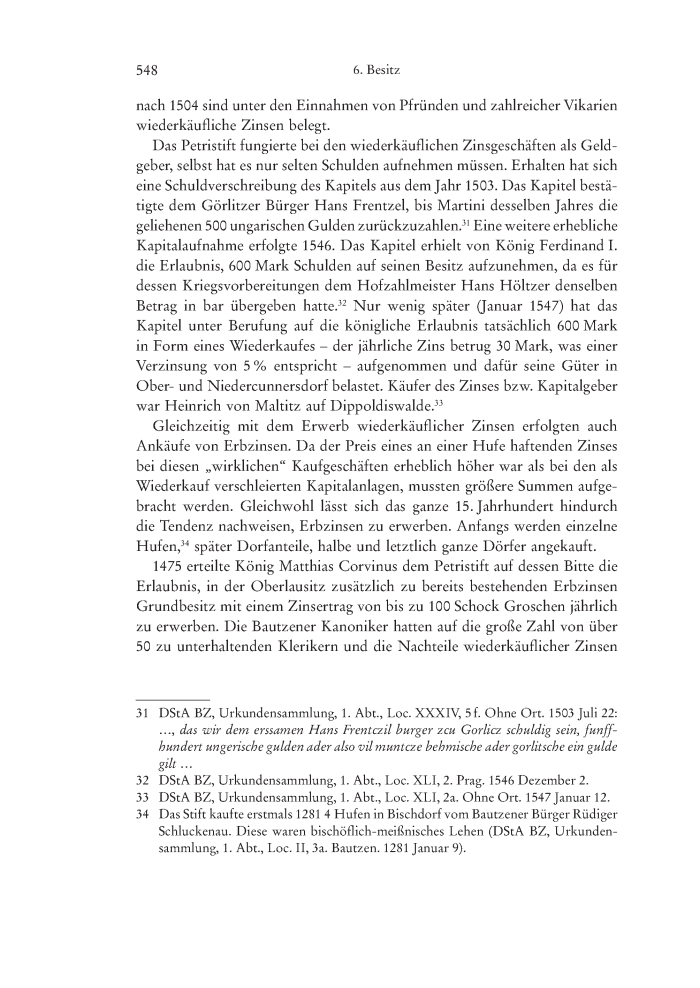 548

6. Besitz

nach 1504 sind unter den Einnahmen von Pfründen und zahlreicher Vikarien wiederkäufliche Zinsen belegt.

Das Petristift fungierte bei den wiederkäuflichen Zinsgeschäften als Geldgeber, selbst hat es nur selten Schulden aufnehmen müssen. Erhalten hat sich eine Schuldverschreibung des Kapitels aus dem Jahr 1503. Das Kapitel bestätigte dem Görlitzer Bürger Hans Frentzel, bis Martini desselben Jahres die geliehenen 500 ungarischen Gulden zurückzuzahlen.$^{31}$ Eine weitere erhebliche Kapitalaufnahme erfolgte 1546. Das Kapitel erhielt von König Ferdinand I. die Erlaubnis, 600 Mark Schulden auf seinen Besitz aufzunehmen, da es für dessen Kriegsvorbereitungen dem Hofzahlmeister Hans Höltzer denselben Betrag in bar übergeben hatte.$^{32}$ Nur wenig später (Januar 1547) hat das Kapitel unter Berufung auf die königliche Erlaubnis tatsächlich 600 Mark in Form eines Wiederkaufes – der jährliche Zins betrug 30 Mark, was einer Verzinsung von 5 % entspricht – aufgenommen und dafür seine Güter in Ober- und Niedercunnersdorf belastet. Käufer des Zinses bzw. Kapitalgeber war Heinrich von Maltitz auf Dippoldiswalde.$^{33}$

Gleichzeitig mit dem Erwerb wiederkäuflicher Zinsen erfolgten auch Ankäufe von Erbzinsen. Da der Preis eines an einer Hufe haftenden Zinses bei diesen „wirklichen“ Kaufgeschäften erheblich höher war als bei den als Wiederkauf verschleierten Kapitalanlagen, mussten größere Summen aufgebracht werden. Gleichwohl lässt sich das ganze 15. Jahrhundert hindurch die Tendenz nachweisen, Erbzinsen zu erwerben. Anfangs werden einzelne Hufen,$^{34}$ später Dorfanteile, halbe und letztlich ganze Dörfer angekauft.

1475 erteilte König Matthias Corvinus dem Petristift auf dessen Bitte die Erlaubnis, in der Oberlausitz zusätzlich zu bereits bestehenden Erbzinsen Grundbesitz mit einem Zinsertrag von bis zu 100 Schock Groschen jährlich zu erwerben. Die Bautzener Kanoniker hatten auf die große Zahl von über 50 zu unterhaltenden Klerikern und die Nachteile wiederkäuflicher Zinsen

31 DStA BZ, Urkundensammlung, 1. Abt., Loc. XXXIV, 5 f. Ohne Ort. 1503 Juli 22: …, das wir dem erssamen Hans Frentczil burger zcu Gorlicz schuldig sein, funffhundert ungerische gulden ader also vil muntcze behmische ader gorlitsche ein gulde gilt …

32 DStA BZ, Urkundensammlung, 1. Abt., Loc. XLI, 2. Prag. 1546 Dezember 2.

33 DStA BZ, Urkundensammlung, 1. Abt., Loc. XLI, 2a. Ohne Ort. 1547 Januar 12.

34 Das Stift kaufte erstmals 1281 4 Hufen in Bischdorf vom Bautzener Bürger Rüdiger Schluckenau. Diese waren bischöflich-meißnisches Lehen (DStA BZ, Urkundensammlung, 1. Abt., Loc. II, 3a. Bautzen. 1281 Januar 9).